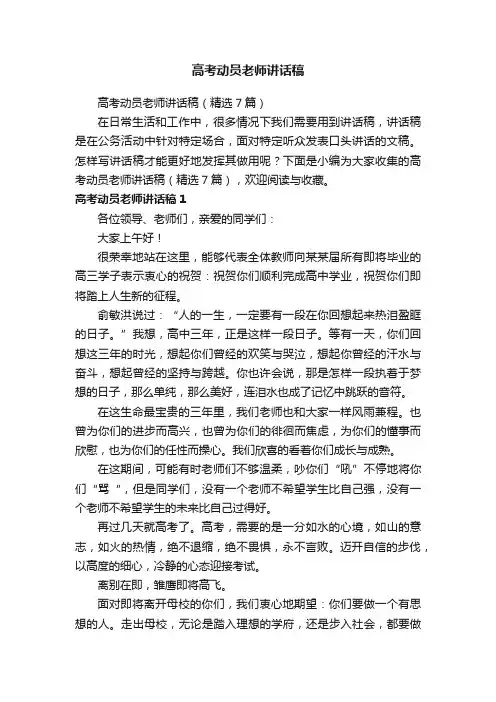 高考动员老师讲话稿

高考动员老师讲话稿（精选7篇）

在日常生活和工作中，很多情况下我们需要用到讲话稿，讲话稿是在公务活动中针对特定场合，面对特定听众发表口头讲话的文稿。怎样写讲话稿才能更好地发挥其做用呢？下面是小编为大家收集的高考动员老师讲话稿（精选7篇），欢迎阅读与收藏。

高考动员老师讲话稿1

各位领导、老师们，亲爱的同学们：

大家上午好！

很荣幸地站在这里，能够代表全体教师向某某届所有即将毕业的高三学子表示衷心的祝贺：祝贺你们顺利完成高中学业，祝贺你们即将踏上人生新的征程。

俞敏洪说过：“人的一生，一定要有一段在你回想起来热泪盈眶的日子。”我想，高中三年，正是这样一段日子。等有一天，你们回想这三年的时光，想起你们曾经的欢笑与哭泣，想起你曾经的汗水与奋斗，想起曾经的坚持与跨越。你也许会说，那是怎样一段执着于梦想的日子，那么单纯，那么美好，连泪水也成了记忆中跳跃的音符。

在这生命最宝贵的三年里，我们老师也和大家一样风雨兼程。也曾为你们的进步而高兴，也曾为你们的徘徊而焦虑，为你们的懂事而欣慰，也为你们的任性而操心。我们欣喜的看着你们成长与成熟。

在这期间，可能有时老师们不够温柔，吵你们“吼”不停地将你们“骂”，但是同学们，没有一个老师不希望学生比自己强，没有一个老师不希望学生的未来比自己过得好。

再过几天就高考了。高考，需要的是一分如水的心境，如山的意志，如火的热情，绝不退缩，绝不畏惧，永不言败。迈开自信的步伐，以高度的细心，冷静的心态迎接考试。

离别在即，雏鹰即将高飞。

面对即将离开母校的你们，我们衷心地期望：你们要做一个有思想的人。走出母校，无论是踏入理想的学府，还是步入社会，都要做